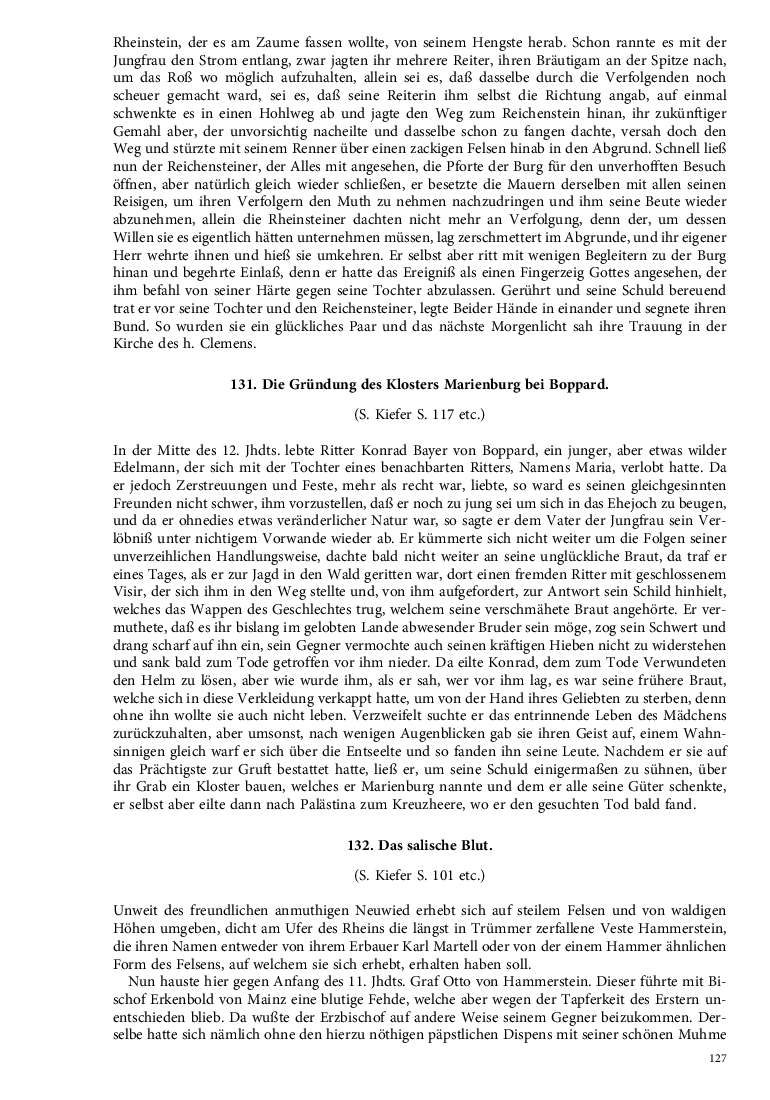 Rheinstein, der es am Zaume fassen wollte, von seinem Hengste herab. Schon rannte es mit der Jungfrau den Strom entlang, zwar jagten ihr mehrere Reiter, ihren Bräutigam an der Spitze nach, um das Roß wo möglich aufzuhalten, allein sei es, daß dasselbe durch die Verfolgenden noch scheuer gemacht ward, sei es, daß seine Reiterin ihm selbst die Richtung angab, auf einmal schwenkte es in einen Hohlweg ab und jagte den Weg zum Reichenstein hinan, ihr zukünftiger Gemahl aber, der unvorsichtig nacheilte und dasselbe schon zu fangen dachte, versah doch den Weg und stürzte mit seinem Renner über einen zackigen Felsen hinab in den Abgrund. Schnell ließ nun der Reichensteiner, der Alles mit angesehen, die Pforte der Burg für den unverhofften Besuch öffnen, aber natürlich gleich wieder schließen, er besetzte die Mauern derselben mit allen seinen Reisigen, um ihren Verfolgern den Muth zu nehmen nachzudringen und ihm seine Beute wieder abzunehmen, allein die Rheinsteiner dachten nicht mehr an Verfolgung, denn der, um dessen Willen sie es eigentlich hätten unternehmen müssen, lag zerschmettert im Abgrunde, und ihr eigener Herr wehrte ihnen und hieß sie umkehren. Er selbst aber ritt mit wenigen Begleitern zu der Burg hinan und begehrte Einlaß, denn er hatte das Ereigniß als einen Fingerzeig Gottes angesehen, der ihm befahl von seiner Härte gegen seine Tochter abzulassen. Gerührt und seine Schuld bereuend trat er vor seine Tochter und den Reichensteiner, legte Beider Hände in einander und segnete ihren Bund. So wurden sie ein glückliches Paar und das nächste Morgenlicht sah ihre Trauung in der Kirche des h. Clemens.

131. Die Gründung des Klosters Marienburg bei Boppard.

(S. Kiefer S. 117 etc.)

In der Mitte des 12. Jhdts. lebte Ritter Konrad Bayer von Boppard, ein junger, aber etwas wilder Edelmann, der sich mit der Tochter eines benachbarten Ritters, Namens Maria, verlobt hatte. Da er jedoch Zerstreuungen und Feste, mehr als recht war, liebte, so ward es seinen gleichgesinnten Freunden nicht schwer, ihm vorzustellen, daß er noch zu jung sei um sich in das Ehejoch zu beugen, und da er ohnedies etwas veränderlicher Natur war, so sagte er dem Vater der Jungfrau sein Verlöbniß unter nichtigem Vorwande wieder ab. Er kümmerte sich nicht weiter um die Folgen seiner unverzeihlichen Handlungsweise, dachte bald nicht weiter an seine unglückliche Braut, da traf er eines Tages, als er zur Jagd in den Wald geritten war, dort einen fremden Ritter mit geschlossenem Visir, der sich ihm in den Weg stellte und, von ihm aufgefordert, zur Antwort sein Schild hinhielt, welches das Wappen des Geschlechtes trug, welchem seine verschmähete Braut angehörte. Er vermuthete, daß es ihr bislang im gelobten Lande abwesender Bruder sein möge, zog sein Schwert und drang scharf auf ihn ein, sein Gegner vermochte auch seinen kräftigen Hieben nicht zu widerstehen und sank bald zum Tode getroffen vor ihm nieder. Da eilte Konrad, dem zum Tode Verwundeten den Helm zu lösen, aber wie wurde ihm, als er sah, wer vor ihm lag, es war seine frühere Braut, welche sich in diese Verkleidung verkappt hatte, um von der Hand ihres Geliebten zu sterben, denn ohne ihn wollte sie auch nicht leben. Verzweifelt suchte er das entrinnende Leben des Mädchens zurückzuhalten, aber umsonst, nach wenigen Augenblicken gab sie ihren Geist auf, einem Wahnsinnigen gleich warf er sich über die Entseelte und so fanden ihn seine Leute. Nachdem er sie auf das Prächtigste zur Gruft bestattet hatte, ließ er, um seine Schuld einigermaßen zu sühnen, über ihr Grab ein Kloster bauen, welches er Marienburg nannte und dem er alle seine Güter schenkte, er selbst aber eilte dann nach Palästina zum Kreuzheere, wo er den gesuchten Tod bald fand.

132. Das salische Blut.

(S. Kiefer S. 101 etc.)

Unweit des freundlichen anmuthigen Neuwied erhebt sich auf steilem Felsen und von waldigen Höhen umgeben, dicht am Ufer des Rheins die längst in Trümmer zerfallene Veste Hammerstein, die ihren Namen entweder von ihrem Erbauer Karl Martell oder von der einem Hammer ähnlichen Form des Felsens, auf welchem sie sich erhebt, erhalten haben soll.

Nun hauste hier gegen Anfang des 11. Jhdts. Graf Otto von Hammerstein. Dieser führte mit Bischof Erkenbold von Mainz eine blutige Fehde, welche aber wegen der Tapferkeit des Erstern unentschieden blieb. Da wußte der Erzbischof auf andere Weise seinem Gegner beizukommen. Derselbe hatte sich nämlich ohne den hierzu nöthigen päpstlichen Dispens mit seiner schönen Muhme

127